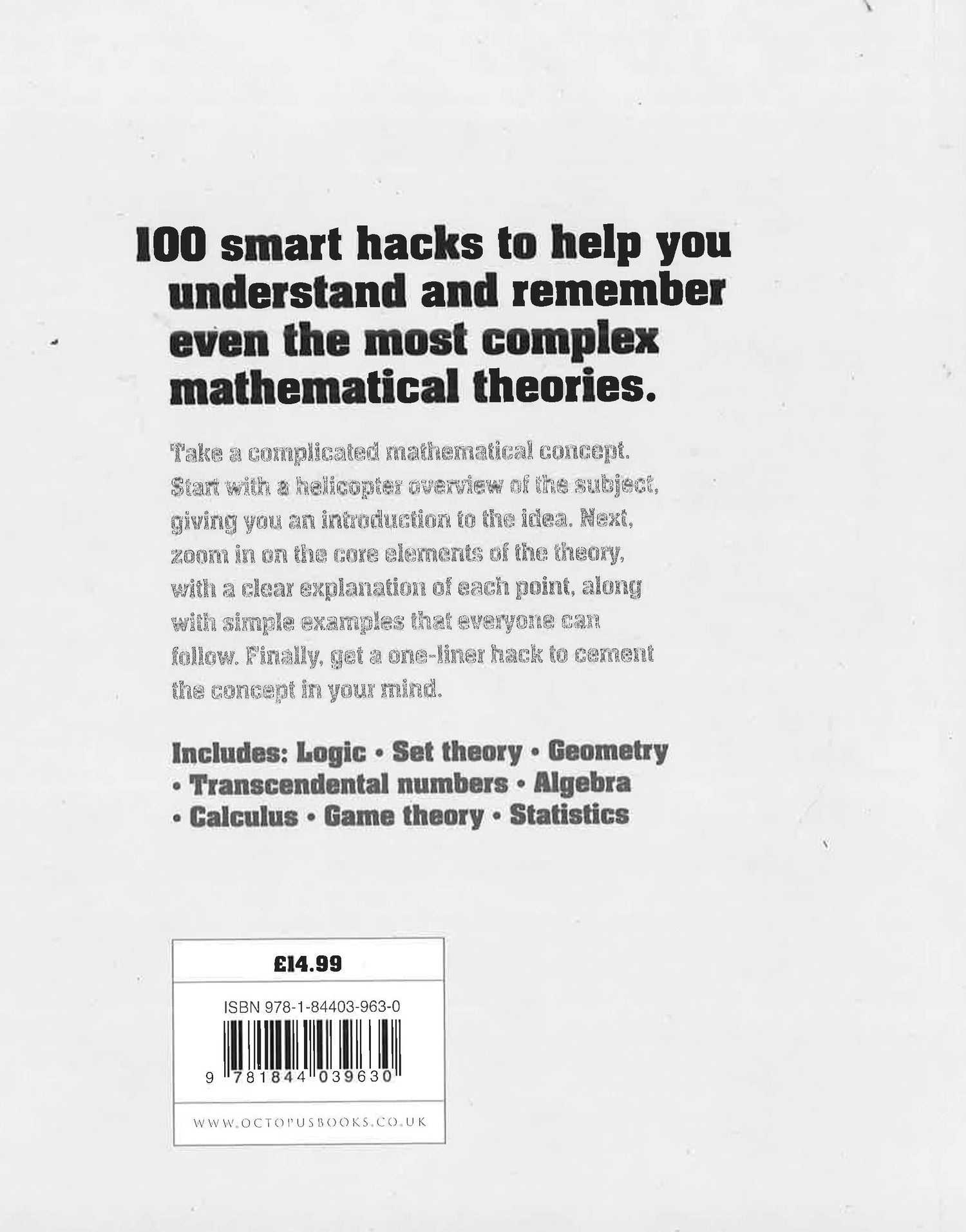 100 smart hacks to help you understand and remember even the most complex mathematical theories.

Take a complicated mathematical concept. Start with a helicopter overview of the subject, giving you an introduction to the idea. Next, zoom in on the core elements of the theory, with a clear explanation of each point, along with simple examples that everyone can follow. Finally, get a one-liner hack to cement the concept in your mind.

Includes: Logic • Set theory • Geometry • Transcendental numbers • Algebra • Calculus • Game theory • Statistics

£14.99

ISBN 978-1-84403-963-0

9 781844 039630

WWW.OCTOPUSBOOKS.CO.UK